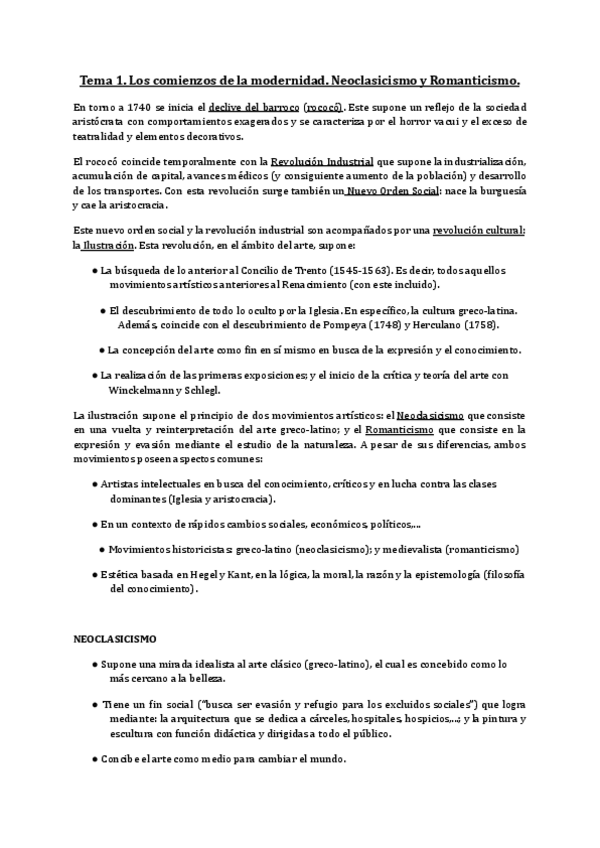 Tema 1. Los comienzos de la modernidad. Neoclasicismo y Romanticismo.

En torno a 1740 se inicia el declive del barroco (rococó). Este supone un reflejo de la sociedad aristócrata con comportamientos exagerados y se caracteriza por el horror vacui y el exceso de teatralidad y elementos decorativos.

El rococó coincide temporalmente con la Revolución Industrial que supone la industrialización, acumulación de capital, avances médicos (y consiguiente aumento de la población) y desarrollo de los transportes. Con esta revolución surge también un Nuevo Orden Social: nace la burguesía y cae la aristocracia.

Este nuevo orden social y la revolución industrial son acompañados por una revolución cultural: la Ilustración. Esta revolución, en el ámbito del arte, supone:

● La búsqueda de lo anterior al Concilio de Trento (1545-1563). Es decir, todos aquellos movimientos artísticos anteriores al Renacimiento (con este incluido).

● El descubrimiento de todo lo oculto por la Iglesia. En específico, la cultura greco-latina. Además, coincide con el descubrimiento de Pompeya (1748) y Herculano (1758).

● La concepción del arte como fin en sí mismo en busca de la expresión y el conocimiento.

● La realización de las primeras exposiciones; y el inicio de la crítica y teoría del arte con Winckelmann y Schlegl.

La ilustración supone el principio de dos movimientos artísticos: el Neoclasicismo que consiste en una vuelta y reinterpretación del arte greco-latino; y el Romanticismo que consiste en la expresión y evasión mediante el estudio de la naturaleza. A pesar de sus diferencias, ambos movimientos poseen aspectos comunes:

● Artistas intelectuales en busca del conocimiento, críticos y en lucha contra las clases dominantes (Iglesia y aristocracia).

● En un contexto de rápidos cambios sociales, económicos, políticos,...

● Movimientos historicistas: greco-latino (neoclasicismo); y medievalista (romanticismo)

● Estética basada en Hegel y Kant, en la lógica, la moral, la razón y la epistemología (filosofía del conocimiento).

NEOCLASICISMO

● Supone una mirada idealista al arte clásico (greco-latino), el cual es concebido como lo más cercano a la belleza.

● Tiene un fin social ("busca ser evasión y refugio para los excluidos sociales") que logra mediante: la arquitectura que se dedica a cárceles, hospitales, hospicios,...; y la pintura y escultura con función didáctica y dirigidas a todo el público.

● Concibe el arte como medio para cambiar el mundo.